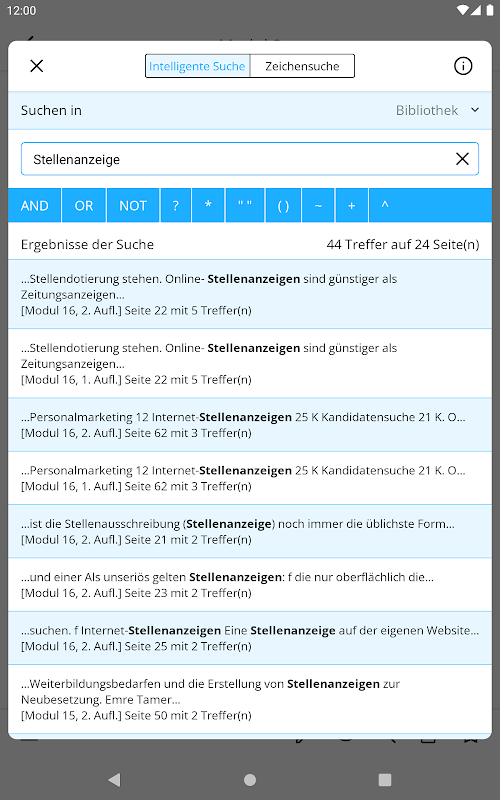 12:00

Intelligente Suche Zeichensuche

Suchen in Bibliothek

Stellenanzeige

AND OR NOT ? * " " ( ) ~ + ^

Ergebnisse der Suche 44 Treffer auf 24 Seite(n)

...Stellendotierung stehen. Online- Stellenanzeigen sind günstiger als Zeitungsanzeigen...
[Modul 16, 2. Aufl.] Seite 22 mit 5 Treffer(n)

...Stellendotierung stehen. Online- Stellenanzeigen sind günstiger als Zeitungsanzeigen...
[Modul 16, 1. Aufl.] Seite 22 mit 5 Treffer(n)

...Personalmarketing 12 Internet-Stellenanzeigen 25 K Kandidatensuche 21 K. O...
[Modul 16, 2. Aufl.] Seite 62 mit 3 Treffer(n)

...Personalmarketing 12 Internet-Stellenanzeigen 25 K Kandidatensuche 21 K. O...
[Modul 16, 1. Aufl.] Seite 62 mit 3 Treffer(n)

...ist die Stellenausschreibung (Stellenanzeige) noch immer die üblichste Form...
[Modul 16, 2. Aufl.] Seite 21 mit 2 Treffer(n)

...und einer Als unseriös gelten Stellenanzeigen: f die nur oberflächlich die...
[Modul 16, 2. Aufl.] Seite 23 mit 2 Treffer(n)

...suchen. f Internet-Stellenanzeigen Eine Stellenanzeige auf der eigenen Website...
[Modul 16, 2. Aufl.] Seite 25 mit 2 Treffer(n)

...Weiterbildungsbedarfen und die Erstellung von Stellenanzeigen zur Neubesetzung. Emre Tamer...
[Modul 15, 2. Aufl.] Seite 50 mit 2 Treffer(n)